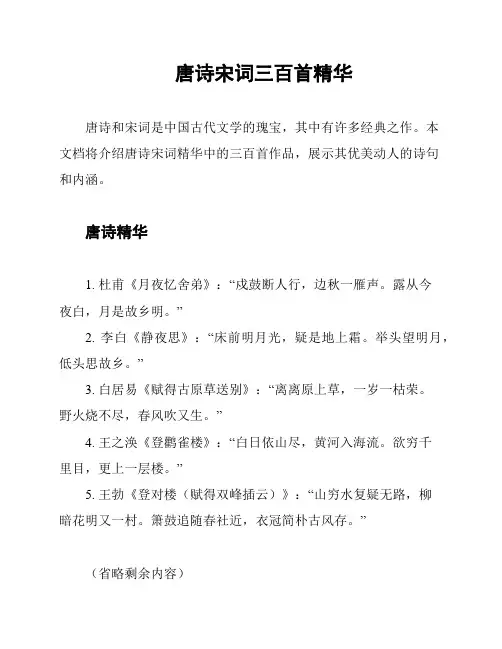 唐诗宋词三百首精华

唐诗和宋词是中国古代文学的瑰宝，其中有许多经典之作。本文档将介绍唐诗宋词精华中的三百首作品，展示其优美动人的诗句和内涵。

唐诗精华

1. 杜甫《月夜忆舍弟》：“戍鼓断人行，边秋一雁声。露从今夜白，月是故乡明。”

2. 李白《静夜思》：“床前明月光，疑是地上霜。举头望明月，低头思故乡。”

3. 白居易《赋得古原草送别》：“离离原上草，一岁一枯荣。野火烧不尽，春风吹又生。”

4. 王之涣《登鹳雀楼》：“白日依山尽，黄河入海流。欲穷千里目，更上一层楼。”

5. 王勃《登对楼（赋得双峰插云）》：“山穷水复疑无路，柳暗花明又一村。箫鼓追随春社近，衣冠简朴古风存。”

（省略剩余内容）